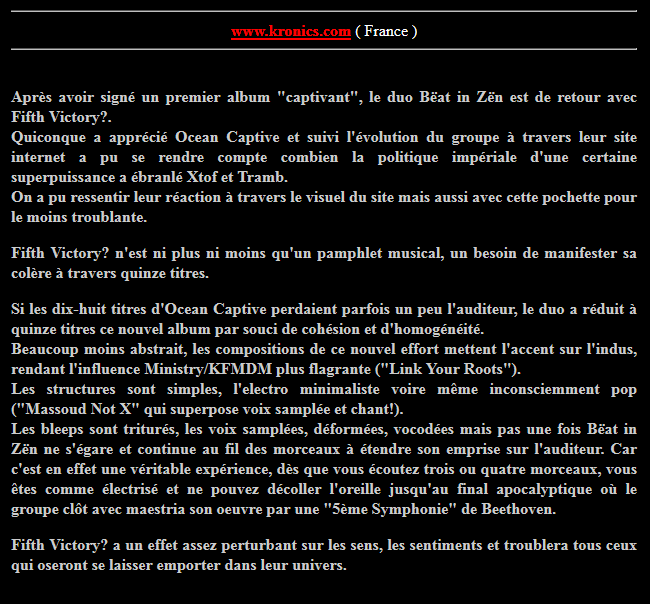 www.kronics.com ( France )

Après avoir signé un premier album "captivant", le duo Bëat in Zën est de retour avec Fifth Victory?.
Quiconque a apprécié Ocean Captive et suivi l'évolution du groupe à travers leur site internet a pu se rendre compte combien la politique impériale d'une certaine superpuissance a ébranlé Xtof et Tramb.
On a pu ressentir leur réaction à travers le visuel du site mais aussi avec cette pochette pour le moins troublante.

Fifth Victory? n'est ni plus ni moins qu'un pamphlet musical, un besoin de manifester sa colère à travers quinze titres.

Si les dix-huit titres d'Ocean Captive perdaient parfois un peu l'auditeur, le duo a réduit à quinze titres ce nouvel album par souci de cohésion et d'homogénéité.
Beaucoup moins abstrait, les compositions de ce nouvel effort mettent l'accent sur l'indus, rendant l'influence Ministry/KFMDM plus flagrante ("Link Your Roots").
Les structures sont simples, l'electro minimaliste voire même inconsciemment pop ("Massoud Not X" qui superpose voix samplée et chant!).
Les bleeps sont triturés, les voix samplées, déformées, vocodées mais pas une fois Bëat in Zën ne s'égare et continue au fil des morceaux à étendre son emprise sur l'auditeur. Car c'est en effet une véritable expérience, dès que vous écoutez trois ou quatre morceaux, vous êtes comme électrisé et ne pouvez décoller l'oreille jusqu'au final apocalyptique où le groupe clôt avec maestria son oeuvre par une "5ème Symphonie" de Beethoven.

Fifth Victory? a un effet assez perturbant sur les sens, les sentiments et troublera tous ceux qui oseront se laisser emporter dans leur univers.